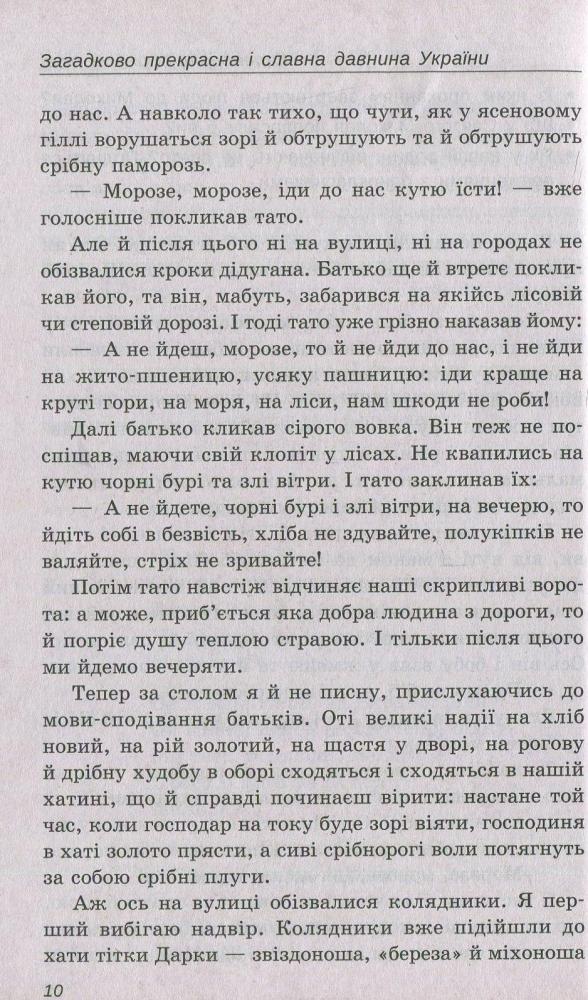 Загадково прекрасна і славна давнина України

до нас. А навколо так тихо, що чути, як у ясеновому гіллі ворушаться зорі й обтрушують та й обтрушують срібну паморозь.

— Морозе, морозе, іди до нас кутю їсти! — вже голосніше покликав тато.

Але й після цього ні на вулиці, ні на городах не обізвалися кроки дідугана. Батько ще й втретє покликав його, та він, мабуть, забарився на якійсь лісовій чи степовій дорозі. І тоді тато уже грізно наказав йому:

— А не йдеш, морозе, то й не йди до нас, і не йди на жито-пшеницю, усяку пашницю: іди краще на круті гори, на моря, на ліси, нам шкоди не роби!

Далі батько кликав сірого вовка. Він теж не поспішав, маючи свій клопіт у лісах. Не квапились на кутю чорні бурі та злі вітри. І тато заклинав їх:

— А не йдете, чорні бурі і злі вітри, на вечерю, то йдіть собі в безвість, хліба не здувайте, полукіпків не валяйте, стріх не зривайте!

Потім тато навстіж відчиняє наші скрипливі ворота: а може, приб'ється яка добра людина з дороги, то й погріє душу теплою стравою. І тільки після цього ми йдемо вечеряти.

Тепер за столом я й не писну, прислухаючись до мови-сподівання батьків. Оті великі надії на хліб новий, на рій золотий, на щастя у дворі, на рогову й дрібну худобу в оборі сходяться і сходяться в нашій хатині, що й справді починаєш вірити: настане той час, коли господар на току буде зорі віяти, господиня в хаті золото прясти, а сиві срібнорогі воли потягнуть за собою срібні плуги.

Аж ось на вулиці обізвалися колядники. Я перший вибігаю надвір. Колядники вже підійшли до хати тітки Дарки — звіздоноша, «береза» й міхоноша

10